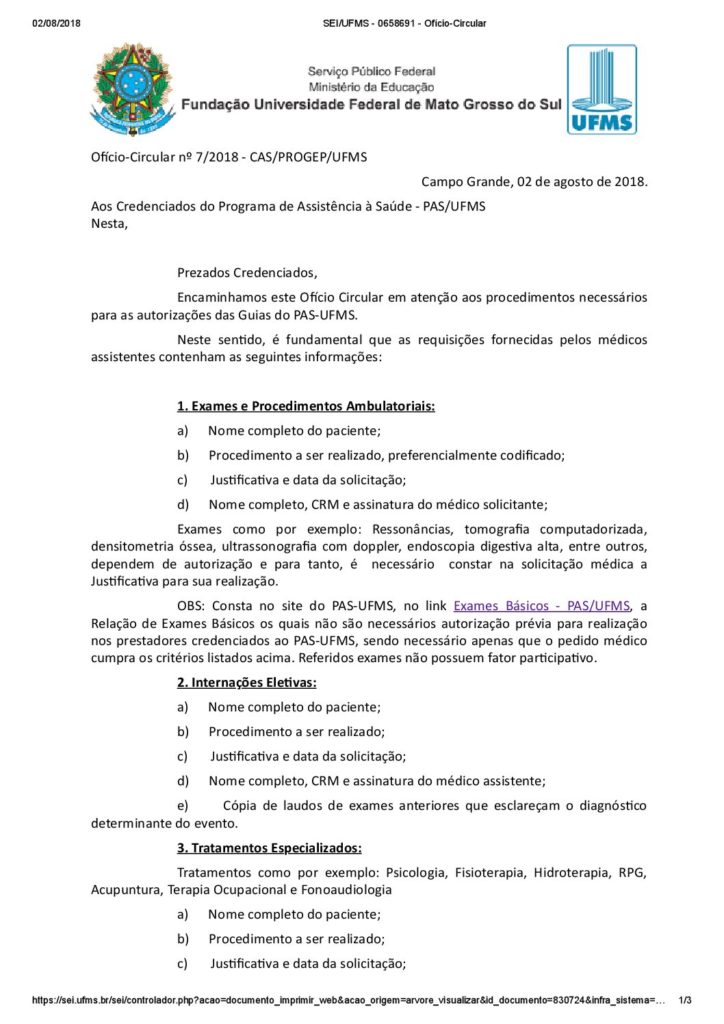 02/08/2018 SEI/UFMS - 0658691 - Ofício-Circular

Serviço Público Federal
Ministério da Educação
Fundação Universidade Federal de Mato Grosso do Sul

UFMS

Ofício-Circular nº 7/2018 - CAS/PROGEP/UFMS

Campo Grande, 02 de agosto de 2018.

Aos Credenciados do Programa de Assistência à Saúde - PAS/UFMS
Nesta,

Prezados Credenciados,

Encaminhamos este Ofício Circular em atenção aos procedimentos necessários para as autorizações das Guias do PAS-UFMS.

Neste sentido, é fundamental que as requisições fornecidas pelos médicos assistentes contenham as seguintes informações:

1. Exames e Procedimentos Ambulatoriais:

a) Nome completo do paciente;

b) Procedimento a ser realizado, preferencialmente codificado;

c) Justificativa e data da solicitação;

d) Nome completo, CRM e assinatura do médico solicitante;

Exames como por exemplo: Ressonâncias, tomografia computadorizada, densitometria óssea, ultrassonografia com doppler, endoscopia digestiva alta, entre outros, dependem de autorização e para tanto, é necessário constar na solicitação médica a Justificativa para sua realização.

OBS: Consta no site do PAS-UFMS, no link Exames Básicos - PAS/UFMS, a Relação de Exames Básicos os quais não são necessários autorização prévia para realização nos prestadores credenciados ao PAS-UFMS, sendo necessário apenas que o pedido médico cumpra os critérios listados acima. Referidos exames não possuem fator participativo.

2. Internações Eletivas:

a) Nome completo do paciente;

b) Procedimento a ser realizado;

c) Justificativa e data da solicitação;

d) Nome completo, CRM e assinatura do médico assistente;

e) Cópia de laudos de exames anteriores que esclareçam o diagnóstico determinante do evento.

3. Tratamentos Especializados:

Tratamentos como por exemplo: Psicologia, Fisioterapia, Hidroterapia, RPG, Acupuntura, Terapia Ocupacional e Fonoaudiologia

a) Nome completo do paciente;

b) Procedimento a ser realizado;

c) Justificativa e data da solicitação;

https://sei.ufms.br/sei/controlador.php?acao=documento_imprimir_web&acao_origem=arvore_visualizar&id_documento=830724&infra_sistema=… 1/3